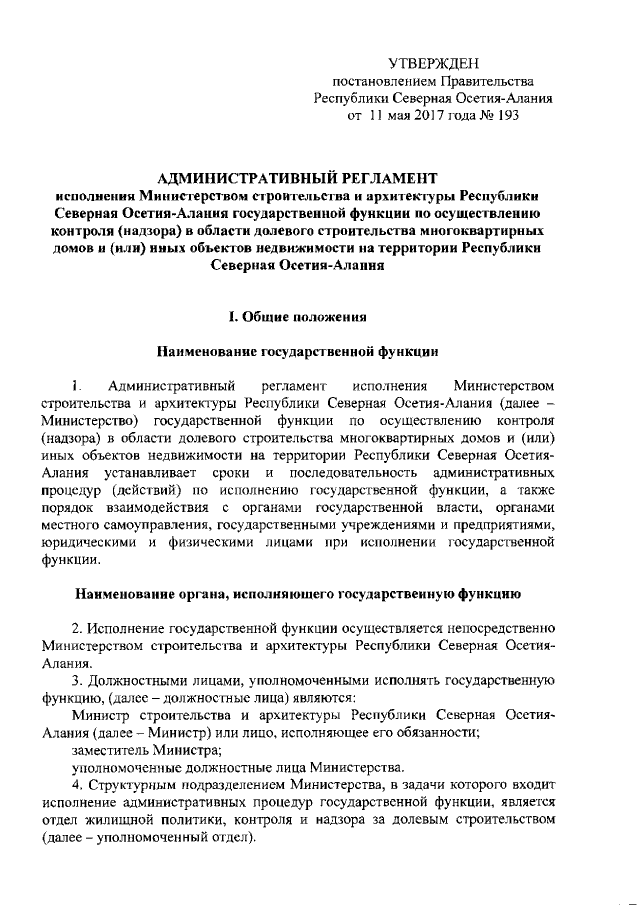 УТВЕРЖДЕН
постановлением Правительства Республики Северная Осетия-Алания
от 11 мая 2017 года № 193

АДМИНИСТРАТИВНЫЙ РЕГЛАМЕНТ
исполнения Министерством строительства и архитектуры Республики Северная Осетия-Алания государственной функции по осуществлению контроля (надзора) в области долевого строительства многоквартирных домов и (или) иных объектов недвижимости на территории Республики Северная Осетия-Алания

I. Общие положения

Наименование государственной функции

1. Административный регламент исполнения Министерством строительства и архитектуры Республики Северная Осетия-Алания (далее – Министерство) государственной функции по осуществлению контроля (надзора) в области долевого строительства многоквартирных домов и (или) иных объектов недвижимости на территории Республики Северная Осетия-Алания устанавливает сроки и последовательность административных процедур (действий) по исполнению государственной функции, а также порядок взаимодействия с органами государственной власти, органами местного самоуправления, государственными учреждениями и предприятиями, юридическими и физическими лицами при исполнении государственной функции.

Наименование органа, исполняющего государственную функцию

2. Исполнение государственной функции осуществляется непосредственно Министерством строительства и архитектуры Республики Северная Осетия-Алания.
3. Должностными лицами, уполномоченными исполнять государственную функцию, (далее – должностные лица) являются:
Министр строительства и архитектуры Республики Северная Осетия-Алания (далее – Министр) или лицо, исполняющее его обязанности;
заместитель Министра;
уполномоченные должностные лица Министерства.
4. Структурным подразделением Министерства, в задачи которого входит исполнение административных процедур государственной функции, является отдел жилищной политики, контроля и надзора за долевым строительством (далее – уполномоченный отдел).